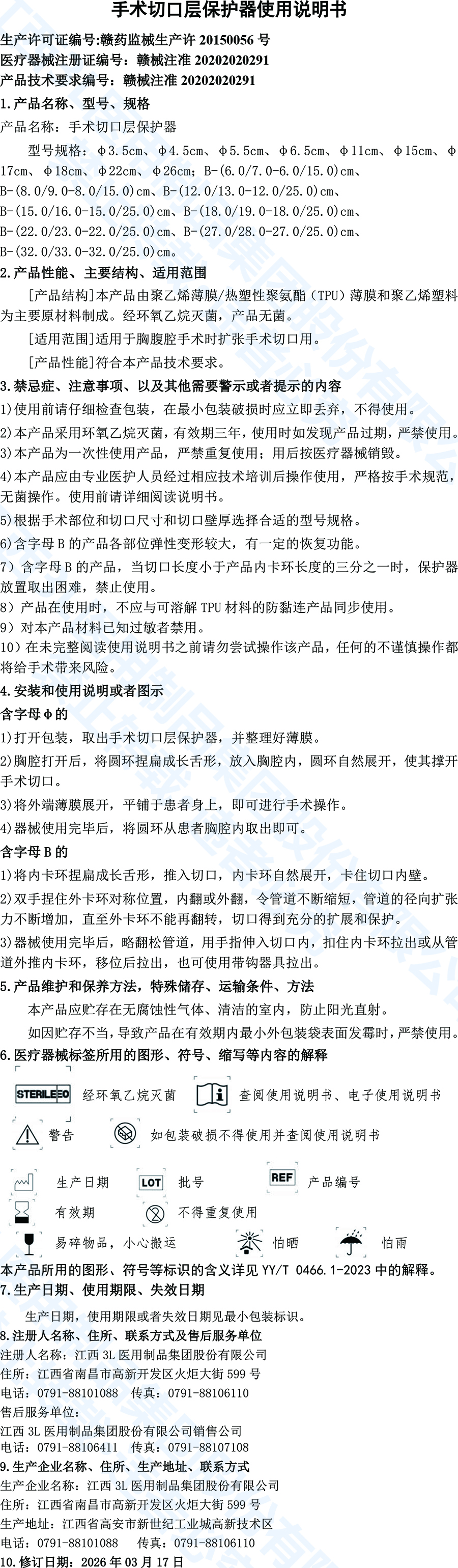 手术切口层保护器使用说明书

生产许可证编号:赣药监械生产许 20150056 号
医疗器械注册证编号：赣械注准 20202020291
产品技术要求编号：赣械注准 20202020291

1.产品名称、型号、规格

产品名称：手术切口层保护器

型号规格：φ3.5cm、φ4.5cm、φ5.5cm、φ6.5cm、φ11cm、φ15cm、φ17cm、φ18cm、φ22cm、φ26cm；B-(6.0/7.0-6.0/15.0)cm、B-(8.0/9.0-8.0/15.0)cm、B-(12.0/13.0-12.0/25.0)cm、B-(15.0/16.0-15.0/25.0)cm、B-(18.0/19.0-18.0/25.0)cm、B-(22.0/23.0-22.0/25.0)cm、B-(27.0/28.0-27.0/25.0)cm、B-(32.0/33.0-32.0/25.0)cm。

2.产品性能、主要结构、适用范围

[产品结构]本产品由聚乙烯薄膜/热塑性聚氨酯（TPU）薄膜和聚乙烯塑料为主要原材料制成。经环氧乙烷灭菌，产品无菌。

[适用范围]适用于胸腹腔手术时扩张手术切口用。

[产品性能]符合本产品技术要求。

3.禁忌症、注意事项、以及其他需要警示或者提示的内容

1)使用前请仔细检查包装，在最小包装破损时应立即丢弃，不得使用。

2)本产品采用环氧乙烷灭菌，有效期三年，使用时如发现产品过期，严禁使用。

3)本产品为一次性使用产品，严禁重复使用；用后按医疗器械销毁。

4)本产品应由专业医护人员经过相应技术培训后操作使用，严格按手术规范，无菌操作。使用前请详细阅读说明书。

5)根据手术部位和切口尺寸和切口壁厚选择合适的型号规格。

6)含字母 B 的产品各部位弹性变形较大，有一定的恢复功能。

7）含字母 B 的产品，当切口长度小于产品内卡环长度的三分之一时，保护器放置取出困难，禁止使用。

8）产品在使用时，不应与可溶解 TPU 材料的防黏连产品同步使用。

9）对本产品材料已知过敏者禁用。

10）在未完整阅读使用说明书之前请勿尝试操作该产品，任何的不谨慎操作都将给手术带来风险。

4.安装和使用说明或者图示

含字母φ的

1)打开包装，取出手术切口层保护器，并整理好薄膜。

2)胸腔打开后，将圆环捏扁成长舌形，放入胸腔内，圆环自然展开，使其撑开手术切口。

3)将外端薄膜展开，平铺于患者身上，即可进行手术操作。

4)器械使用完毕后，将圆环从患者胸腔内取出即可。

含字母 B 的

1)将内卡环捏扁成长舌形，推入切口，内卡环自然展开，卡住切口内壁。

2)双手捏住外卡环对称位置，内翻或外翻，令管道不断缩短，管道的径向扩张力不断增加，直至外卡环不能再翻转，切口得到充分的扩展和保护。

3)器械使用完毕后，略翻松管道，用手指伸入切口内，扣住内卡环拉出或从管道外推内卡环，移位后拉出，也可使用带钩器具拉出。

5.产品维护和保养方法，特殊储存、运输条件、方法

本产品应贮存在无腐蚀性气体、清洁的室内，防止阳光直射。

如因贮存不当，导致产品在有效期内最小外包装袋表面发霉时，严禁使用。

6.医疗器械标签所用的图形、符号、缩写等内容的解释

STERILE EO 经环氧乙烷灭菌　查阅使用说明书、电子使用说明书

警告　如包装破损不得使用并查阅使用说明书

生产日期　LOT 批号　REF 产品编号

有效期　不得重复使用

易碎物品，小心搬运　怕晒　怕雨

本产品所用的图形、符号等标识的含义详见 YY/T 0466.1-2023 中的解释。

7.生产日期、使用期限、失效日期

生产日期，使用期限或者失效日期见最小包装标识。

8.注册人名称、住所、联系方式及售后服务单位

注册人名称：江西 3L 医用制品集团股份有限公司
住所：江西省南昌市高新开发区火炬大街 599 号
电话：0791-88101088　传真：0791-88106110
售后服务单位：
江西 3L 医用制品集团股份有限公司销售公司
电话：0791-88106411　传真：0791-88107108

9.生产企业名称、住所、生产地址、联系方式

生产企业名称：江西 3L 医用制品集团股份有限公司
住所：江西省南昌市高新开发区火炬大街 599 号
生产地址：江西省高安市新世纪工业城高新技术区
电话：0791-88101088　传真：0791-88106110

10.修订日期：2026 年 03 月 17 日